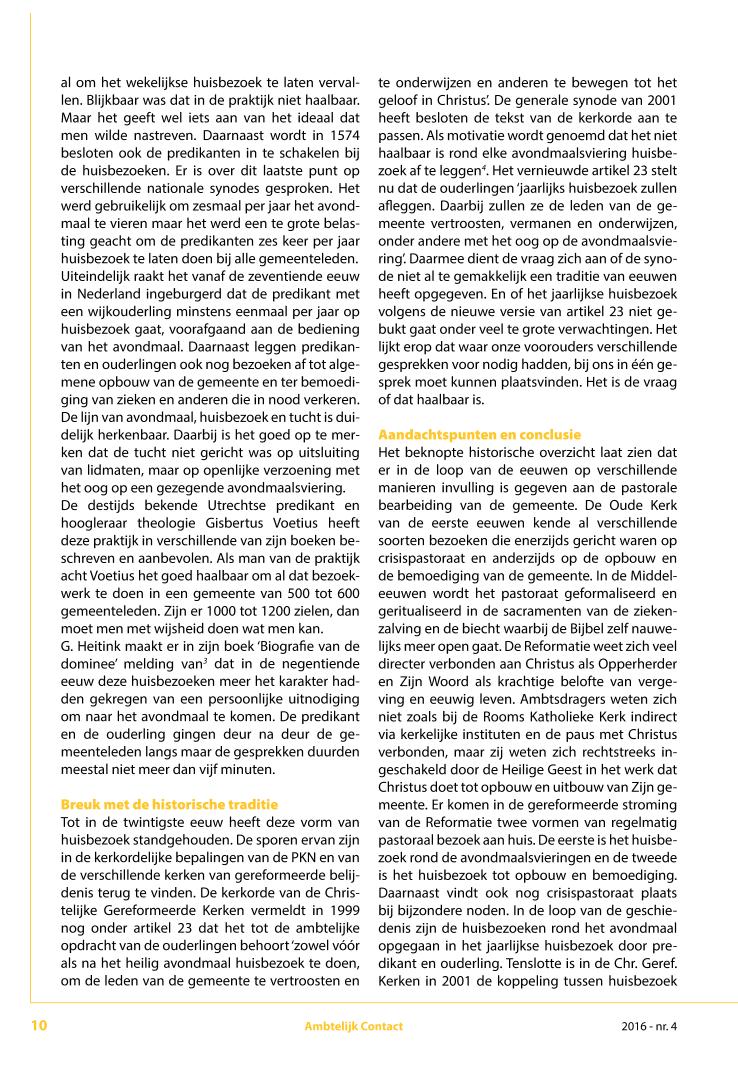 al om het wekelijkse huisbezoek te laten vervallen. Blijkbaar was dat in de praktijk niet haalbaar. Maar het geeft wel iets aan van het ideaal dat men wilde nastreven. Daarnaast wordt in 1574 besloten ook de predikanten in te schakelen bij de huisbezoeken. Er is over dit laatste punt op verschillende nationale synodes gesproken. Het werd gebruikelijk om zesmaal per jaar het avondmaal te vieren maar het werd een te grote belasting geacht om de predikanten zes keer per jaar huisbezoek te laten doen bij alle gemeenteleden. Uiteindelijk raakt het vanaf de zeventiende eeuw in Nederland ingeburgerd dat de predikant met een wijkouderling minstens eenmaal per jaar op huisbezoek gaat, voorafgaand aan de bediening van het avondmaal. Daarnaast leggen predikanten en ouderlingen ook nog bezoeken af tot algemene opbouw van de gemeente en ter bemoediging van zieken en anderen die in nood verkeren. De lijn van avondmaal, huisbezoek en tucht is duidelijk herkenbaar. Daarbij is het goed op te merken dat de tucht niet gericht was op uitsluiting van lidmaten, maar op openlijke verzoening met het oog op een gezegende avondmaalsviering.
De destijds bekende Utrechtse predikant en hoogleraar theologie Gisbertus Voetius heeft deze praktijk in verschillende van zijn boeken beschreven en aanbevolen. Als man van de praktijk acht Voetius het goed haalbaar om al dat bezoekwerk te doen in een gemeente van 500 tot 600 gemeenteleden. Zijn er 1000 tot 1200 zielen, dan moet men met wijsheid doen wat men kan.
G. Heitink maakt er in zijn boek 'Biografie van de dominee' melding van$^3$ dat in de negentiende eeuw deze huisbezoeken meer het karakter hadden gekregen van een persoonlijke uitnodiging om naar het avondmaal te komen. De predikant en de ouderling gingen deur na deur de gemeenteleden langs maar de gesprekken duurden meestal niet meer dan vijf minuten.

Breuk met de historische traditie
Tot in de twintigste eeuw heeft deze vorm van huisbezoek standgehouden. De sporen ervan zijn in de kerkordelijke bepalingen van de PKN en van de verschillende kerken van gereformeerde belijdenis terug te vinden. De kerkorde van de Christelijke Gereformeerde Kerken vermeldt in 1999 nog onder artikel 23 dat het tot de ambtelijke opdracht van de ouderlingen behoort 'zowel vóór als na het heilig avondmaal huisbezoek te doen, om de leden van de gemeente te vertroosten en te onderwijzen en anderen te bewegen tot het geloof in Christus'. De generale synode van 2001 heeft besloten de tekst van de kerkorde aan te passen. Als motivatie wordt genoemd dat het niet haalbaar is rond elke avondmaalsviering huisbezoek af te leggen$^4$. Het vernieuwde artikel 23 stelt nu dat de ouderlingen 'jaarlijks huisbezoek zullen afleggen. Daarbij zullen ze de leden van de gemeente vertroosten, vermanen en onderwijzen, onder andere met het oog op de avondmaalsviering'. Daarmee dient de vraag zich aan of de synode niet al te gemakkelijk een traditie van eeuwen heeft opgegeven. En of het jaarlijkse huisbezoek volgens de nieuwe versie van artikel 23 niet gebukt gaat onder veel te grote verwachtingen. Het lijkt erop dat waar onze voorouders verschillende gesprekken voor nodig hadden, bij ons in één gesprek moet kunnen plaatsvinden. Het is de vraag of dat haalbaar is.

Aandachtspunten en conclusie
Het beknopte historische overzicht laat zien dat er in de loop van de eeuwen op verschillende manieren invulling is gegeven aan de pastorale bearbeiding van de gemeente. De Oude Kerk van de eerste eeuwen kende al verschillende soorten bezoeken die enerzijds gericht waren op crisispastoraat en anderzijds op de opbouw en de bemoediging van de gemeente. In de Middeleeuwen wordt het pastoraat geformaliseerd en geritualiseerd in de sacramenten van de ziekenzalving en de biecht waarbij de Bijbel zelf nauwelijks meer open gaat. De Reformatie weet zich veel directer verbonden aan Christus als Opperherder en Zijn Woord als krachtige belofte van vergeving en eeuwig leven. Ambtsdragers weten zich niet zoals bij de Rooms Katholieke Kerk indirect via kerkelijke instituten en de paus met Christus verbonden, maar zij weten zich rechtstreeks ingeschakeld door de Heilige Geest in het werk dat Christus doet tot opbouw en uitbouw van Zijn gemeente. Er komen in de gereformeerde stroming van de Reformatie twee vormen van regelmatig pastoraal bezoek aan huis. De eerste is het huisbezoek rond de avondmaalsvieringen en de tweede is het huisbezoek tot opbouw en bemoediging. Daarnaast vindt ook nog crisispastoraat plaats bij bijzondere noden. In de loop van de geschiedenis zijn de huisbezoeken rond het avondmaal opgegaan in het jaarlijkse huisbezoek door predikant en ouderling. Tenslotte is in de Chr. Geref. Kerken in 2001 de koppeling tussen huisbezoek

10 Ambtelijk Contact 2016 - nr. 4